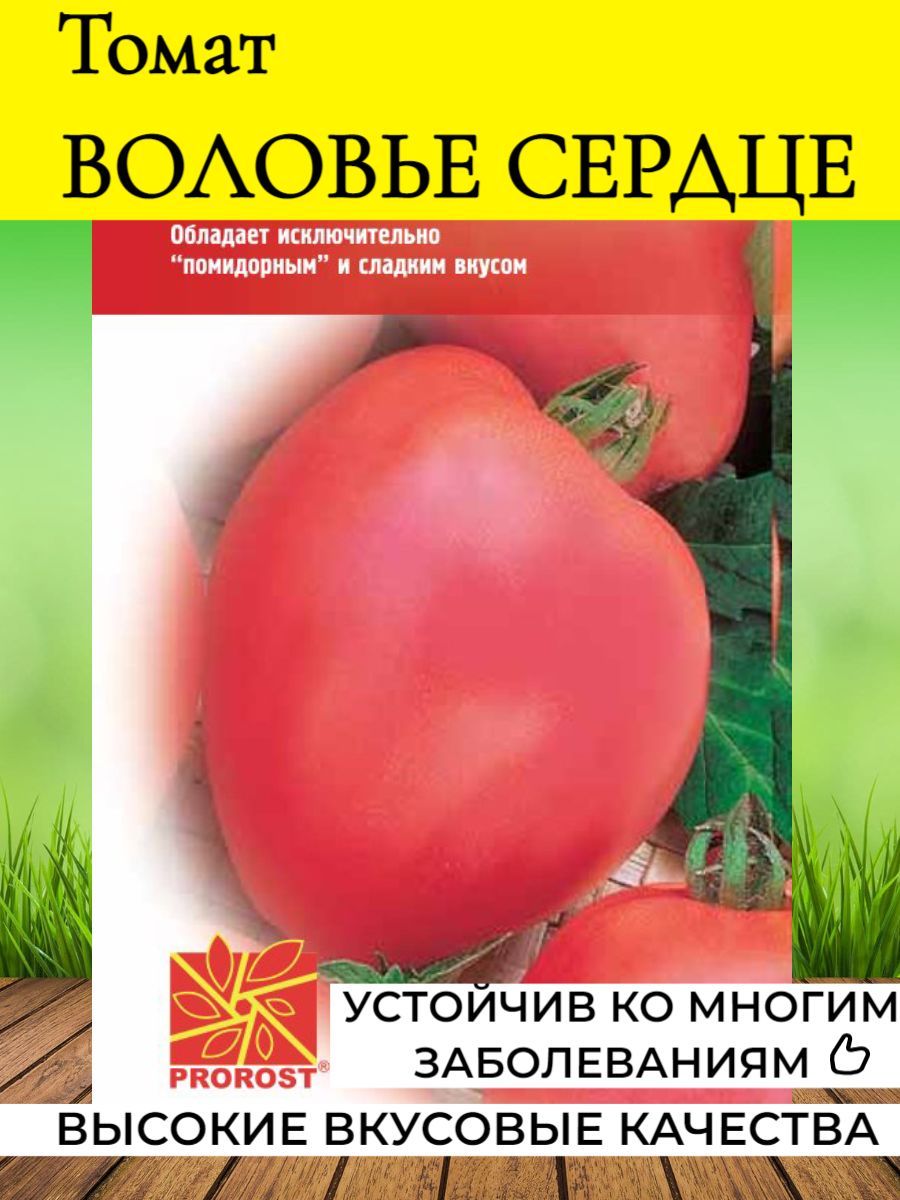 Томат
ВОЛОВЬЕ СЕРДЦЕ

Обладает исключительно "помидорным" и сладким вкусом

PROROST®

УСТОЙЧИВ КО МНОГИМ ЗАБОЛЕВАНИЯМ

ВЫСОКИЕ ВКУСОВЫЕ КАЧЕСТВА